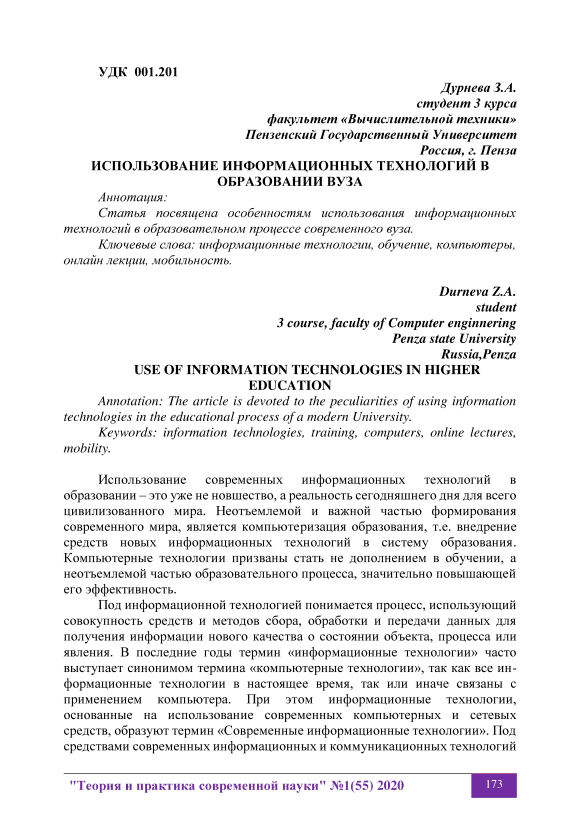 УДК 001.201

Дурнева З.А.
студент 3 курса
факультет «Вычислительной техники»
Пензенский Государственный Университет
Россия, г. Пенза

ИСПОЛЬЗОВАНИЕ ИНФОРМАЦИОННЫХ ТЕХНОЛОГИЙ В ОБРАЗОВАНИИ ВУЗА

Аннотация:

Статья посвящена особенностям использования информационных технологий в образовательном процессе современного вуза.

Ключевые слова: информационные технологии, обучение, компьютеры, онлайн лекции, мобильность.

Durneva Z.A.
student
3 course, faculty of Computer enginnering
Penza state University
Russia,Penza

USE OF INFORMATION TECHNOLOGIES IN HIGHER EDUCATION

Annotation: The article is devoted to the peculiarities of using information technologies in the educational process of a modern University.

Keywords: information technologies, training, computers, online lectures, mobility.

Использование современных информационных технологий в образовании – это уже не новшество, а реальность сегодняшнего дня для всего цивилизованного мира. Неотъемлемой и важной частью формирования современного мира, является компьютеризация образования, т.е. внедрение средств новых информационных технологий в систему образования. Компьютерные технологии призваны стать не дополнением в обучении, а неотъемлемой частью образовательного процесса, значительно повышающей его эффективность.

Под информационной технологией понимается процесс, использующий совокупность средств и методов сбора, обработки и передачи данных для получения информации нового качества о состоянии объекта, процесса или явления. В последние годы термин «информационные технологии» часто выступает синонимом термина «компьютерные технологии», так как все информационные технологии в настоящее время, так или иначе связаны с применением компьютера. При этом информационные технологии, основанные на использование современных компьютерных и сетевых средств, образуют термин «Современные информационные технологии». Под средствами современных информационных и коммуникационных технологий

"Теория и практика современной науки" №1(55) 2020

173